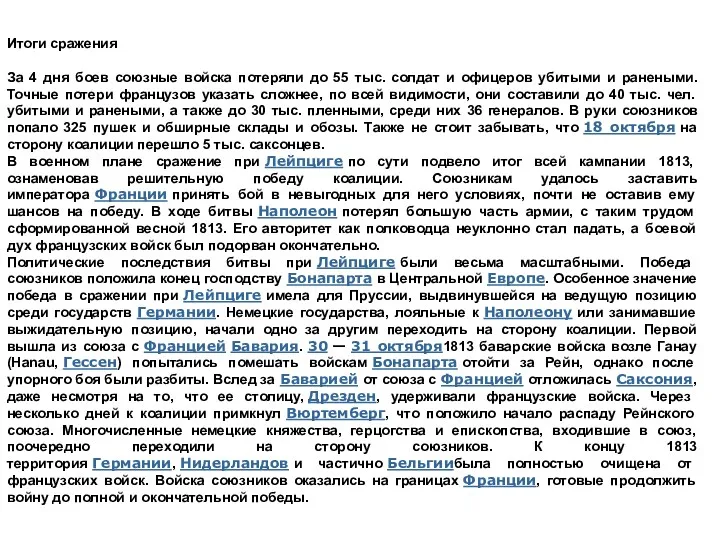 Итоги сражения

За 4 дня боев союзные войска потеряли до 55 тыс. солдат и офицеров убитыми и ранеными. Точные потери французов указать сложнее, по всей видимости, они составили до 40 тыс. чел. убитыми и ранеными, а также до 30 тыс. пленными, среди них 36 генералов. В руки союзников попало 325 пушек и обширные склады и обозы. Также не стоит забывать, что 18 октября на сторону коалиции перешло 5 тыс. саксонцев.
В военном плане сражение при Лейпциге по сути подвело итог всей кампании 1813, ознаменовав решительную победу коалиции. Союзникам удалось заставить императора Франции принять бой в невыгодных для него условиях, почти не оставив ему шансов на победу. В ходе битвы Наполеон потерял большую часть армии, с таким трудом сформированной весной 1813. Его авторитет как полководца неуклонно стал падать, а боевой дух французских войск был подорван окончательно.
Политические последствия битвы при Лейпциге были весьма масштабными. Победа союзников положила конец господству Бонапарта в Центральной Европе. Особенное значение победа в сражении при Лейпциге имела для Пруссии, выдвинувшейся на ведущую позицию среди государств Германии. Немецкие государства, лояльные к Наполеону или занимавшие выжидательную позицию, начали одно за другим переходить на сторону коалиции. Первой вышла из союза с Францией Бавария. 30 — 31 октября1813 баварские войска возле Ганау (Hanau, Гессен) попытались помешать войскам Бонапарта отойти за Рейн, однако после упорного боя были разбиты. Вслед за Баварией от союза с Францией отложилась Саксония, даже несмотря на то, что ее столицу, Дрезден, удерживали французские войска. Через несколько дней к коалиции примкнул Вюртемберг, что положило начало распаду Рейнского союза. Многочисленные немецкие княжества, герцогства и епископства, входившие в союз, поочередно переходили на сторону союзников. К концу 1813 территория Германии, Нидерландов и частично Бельгиибыла полностью очищена от французских войск. Войска союзников оказались на границах Франции, готовые продолжить войну до полной и окончательной победы.